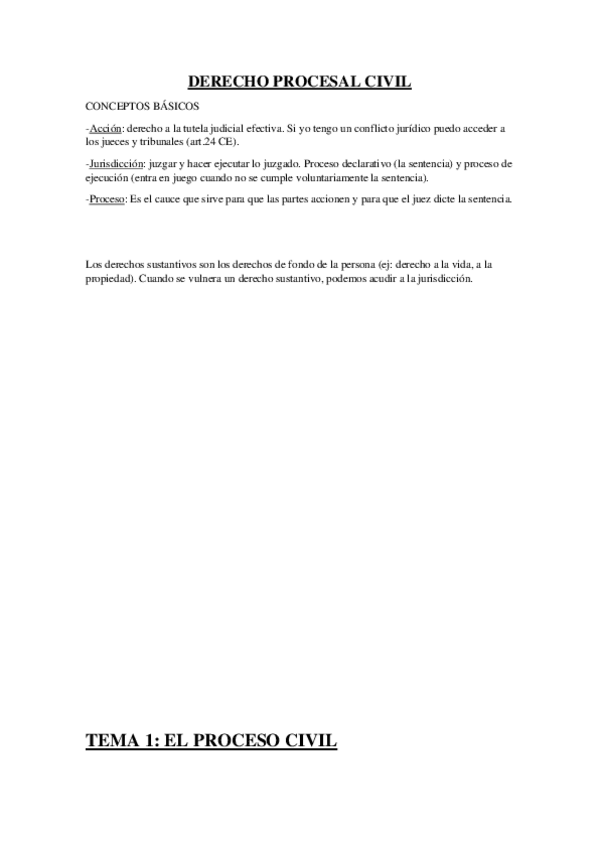 DERECHO PROCESAL CIVIL

CONCEPTOS BÁSICOS

-Acción: derecho a la tutela judicial efectiva. Si yo tengo un conflicto jurídico puedo acceder a los jueces y tribunales (art.24 CE).

-Jurisdicción: juzgar y hacer ejecutar lo juzgado. Proceso declarativo (la sentencia) y proceso de ejecución (entra en juego cuando no se cumple voluntariamente la sentencia).

-Proceso: Es el cauce que sirve para que las partes accionen y para que el juez dicte la sentencia.

Los derechos sustantivos son los derechos de fondo de la persona (ej: derecho a la vida, a la propiedad). Cuando se vulnera un derecho sustantivo, podemos acudir a la jurisdicción.

TEMA 1: EL PROCESO CIVIL